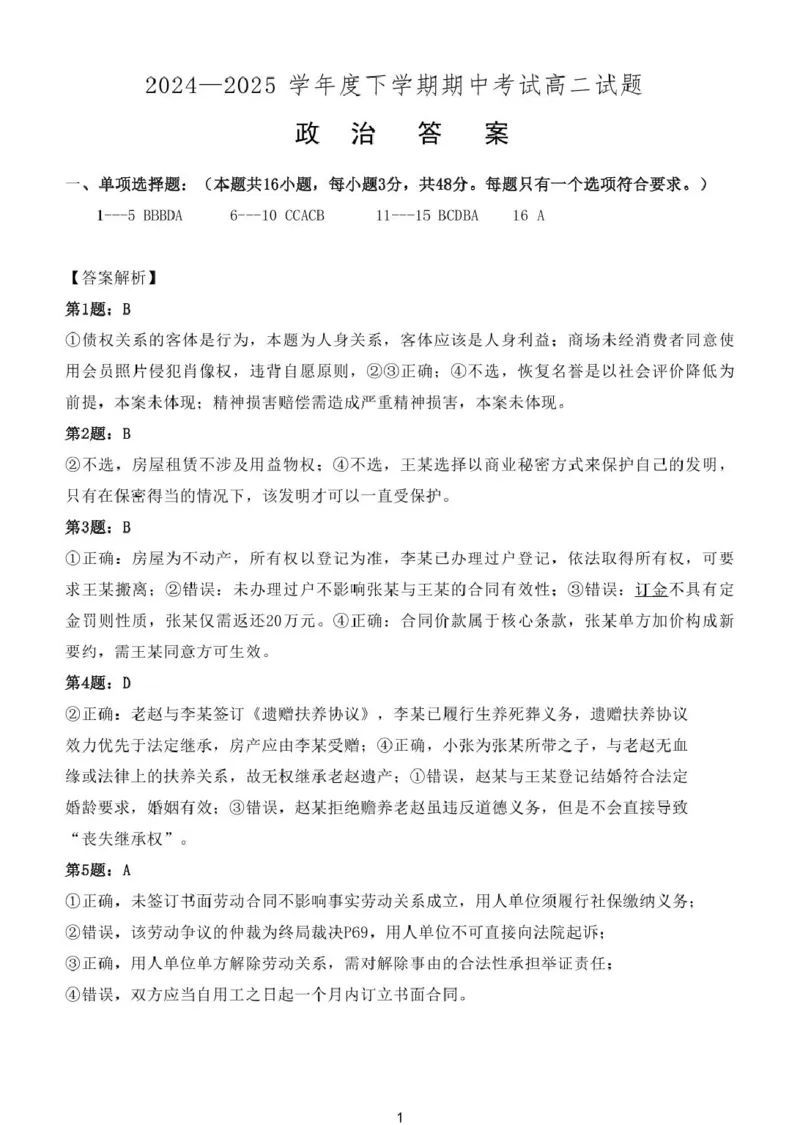 2024—2025 学年度下学期期中考试高二试题

政 治 答 案

一、单项选择题：（本题共16小题，每小题3分，共48分。每题只有一个选项符合要求。）

1---5 BBBDA　　6---10 CCACB　　11---15 BCDBA　　16 A

【答案解析】

第1题：B

①债权关系的客体是行为，本题为人身关系，客体应该是人身利益；商场未经消费者同意使用会员照片侵犯肖像权，违背自愿原则，②③正确；④不选，恢复名誉是以社会评价降低为前提，本案未体现；精神损害赔偿需造成严重精神损害，本案未体现。

第2题：B

②不选，房屋租赁不涉及用益物权；④不选，王某选择以商业秘密方式来保护自己的发明，只有在保密得当的情况下，该发明才可以一直受保护。

第3题：B

①正确：房屋为不动产，所有权以登记为准，李某已办理过户登记，依法取得所有权，可要求王某搬离；②错误：未办理过户不影响张某与王某的合同有效性；③错误：订金不具有定金罚则性质，张某仅需返还20万元。④正确：合同价款属于核心条款，张某单方加价构成新要约，需王某同意方可生效。

第4题：D

②正确：老赵与李某签订《遗赠扶养协议》，李某已履行生养死葬义务，遗赠扶养协议效力优先于法定继承，房产应由李某受赠；④正确，小张为张某所带之子，与老赵无血缘或法律上的扶养关系，故无权继承老赵遗产；①错误，赵某与王某登记结婚符合法定婚龄要求，婚姻有效；③错误，赵某拒绝赡养老赵虽违反道德义务，但是不会直接导致“丧失继承权”。

第5题：A

①正确，未签订书面劳动合同不影响事实劳动关系成立，用人单位须履行社保缴纳义务；

②错误，该劳动争议的仲裁为终局裁决P69，用人单位不可直接向法院起诉；

③正确，用人单位单方解除劳动关系，需对解除事由的合法性承担举证责任；

④错误，双方应当自用工之日起一个月内订立书面合同。

1